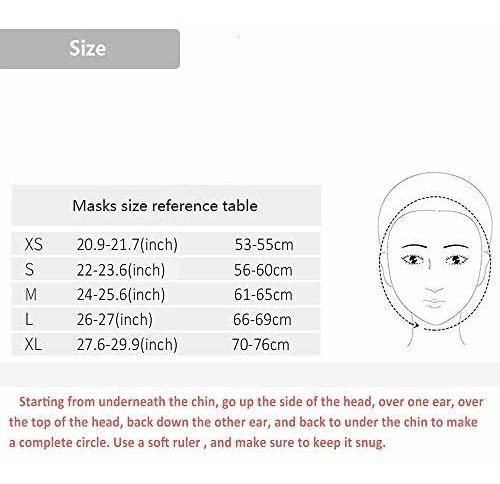 Size

Masks size reference table

| | | |
|---|---|---|
| XS | 20.9-21.7(inch) | 53-55cm |
| S | 22-23.6(inch) | 56-60cm |
| M | 24-25.6(inch) | 61-65cm |
| L | 26-27(inch) | 66-69cm |
| XL | 27.6-29.9(inch) | 70-76cm |

Starting from underneath the chin, go up the side of the head, over one ear, over the top of the head, back down the other ear, and back to under the chin to make a complete circle. Use a soft ruler , and make sure to keep it snug.